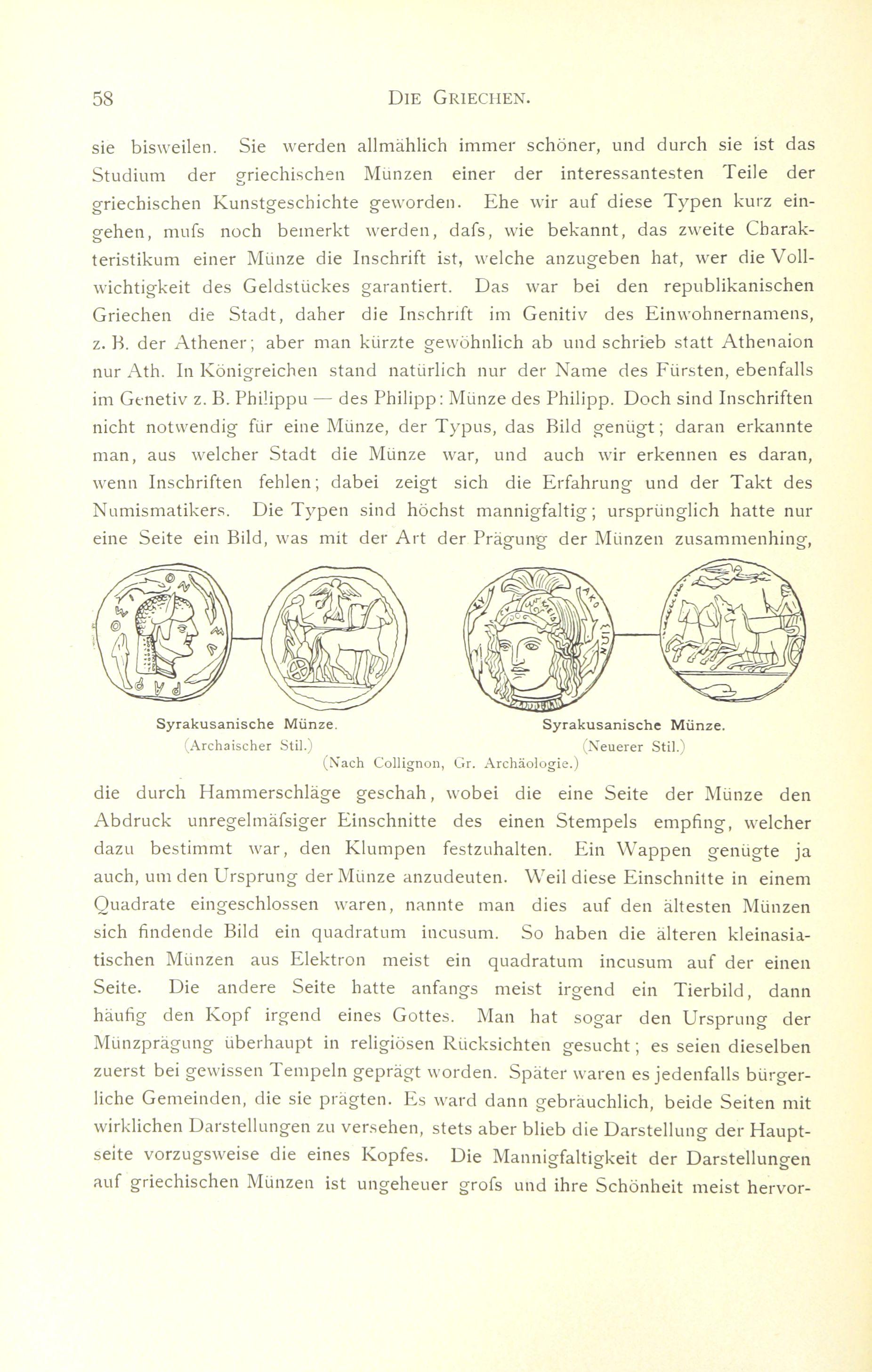 58 DIE GRIECHEN.

sie bisweilen. Sie werden allmählich immer schöner, und durch sie ist das Studium der griechischen Münzen einer der interessantesten Teile der griechischen Kunstgeschichte geworden. Ehe wir auf diese Typen kurz eingehen, mufs noch bemerkt werden, dafs, wie bekannt, das zweite Charakteristikum einer Münze die Inschrift ist, welche anzugeben hat, wer die Vollwichtigkeit des Geldstückes garantiert. Das war bei den republikanischen Griechen die Stadt, daher die Inschrift im Genitiv des Einwohnernamens, z. B. der Athener; aber man kürzte gewöhnlich ab und schrieb statt Athenaion nur Ath. In Königreichen stand natürlich nur der Name des Fürsten, ebenfalls im Genetiv z. B. Philippu — des Philipp: Münze des Philipp. Doch sind Inschriften nicht notwendig für eine Münze, der Typus, das Bild genügt; daran erkannte man, aus welcher Stadt die Münze war, und auch wir erkennen es daran, wenn Inschriften fehlen; dabei zeigt sich die Erfahrung und der Takt des Numismatikers. Die Typen sind höchst mannigfaltig; ursprünglich hatte nur eine Seite ein Bild, was mit der Art der Prägung der Münzen zusammenhing,

Syrakusanische Münze.
(Archaischer Stil.)

Syrakusanische Münze.
(Neuerer Stil.)

(Nach Collignon, Gr. Archäologie.)

die durch Hammerschläge geschah, wobei die eine Seite der Münze den Abdruck unregelmäfsiger Einschnitte des einen Stempels empfing, welcher dazu bestimmt war, den Klumpen festzuhalten. Ein Wappen genügte ja auch, um den Ursprung der Münze anzudeuten. Weil diese Einschnitte in einem Quadrate eingeschlossen waren, nannte man dies auf den ältesten Münzen sich findende Bild ein quadratum incusum. So haben die älteren kleinasiatischen Münzen aus Elektron meist ein quadratum incusum auf der einen Seite. Die andere Seite hatte anfangs meist irgend ein Tierbild, dann häufig den Kopf irgend eines Gottes. Man hat sogar den Ursprung der Münzprägung überhaupt in religiösen Rücksichten gesucht; es seien dieselben zuerst bei gewissen Tempeln geprägt worden. Später waren es jedenfalls bürgerliche Gemeinden, die sie prägten. Es ward dann gebräuchlich, beide Seiten mit wirklichen Darstellungen zu versehen, stets aber blieb die Darstellung der Hauptseite vorzugsweise die eines Kopfes. Die Mannigfaltigkeit der Darstellungen auf griechischen Münzen ist ungeheuer grofs und ihre Schönheit meist hervor-